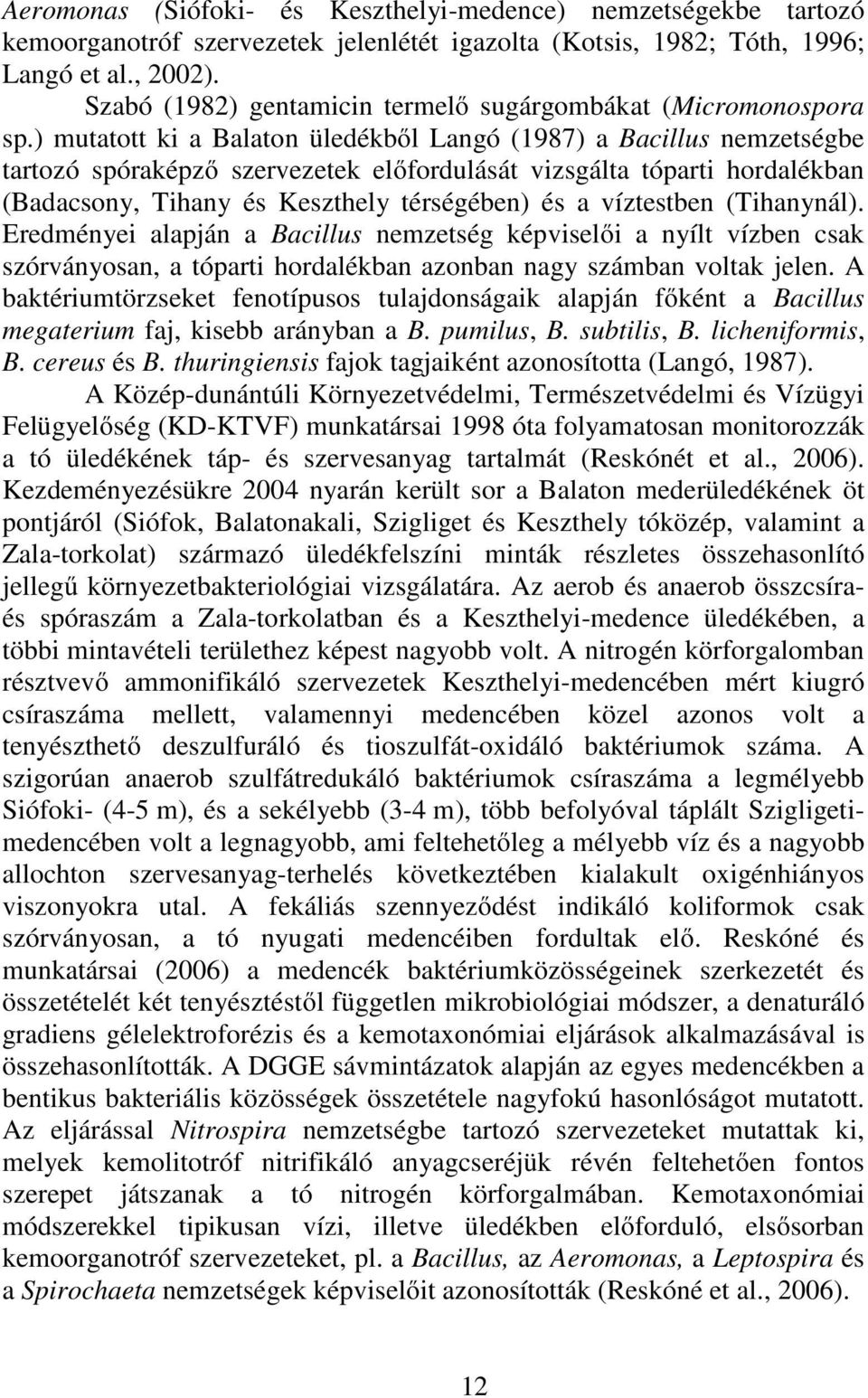 Aeromonas (Siófoki- és Keszthelyi-medence) nemzetségekbe tartozó kemoorganotróf szervezetek jelenlétét igazolta (Kotsis, 1982; Tóth, 1996; Langó et al., 2002).

Szabó (1982) gentamicin termelő sugárgombákat (Micromonospora sp.) mutatott ki a Balaton üledékből Langó (1987) a Bacillus nemzetségbe tartozó spóraképző szervezetek előfordulását vizsgálta tóparti hordalékban (Badacsony, Tihany és Keszthely térségében) és a víztestben (Tihanynál). Eredményei alapján a Bacillus nemzetség képviselői a nyílt vízben csak szórványosan, a tóparti hordalékban azonban nagy számban voltak jelen. A baktériumtörzseket fenotípusos tulajdonságaik alapján főként a Bacillus megaterium faj, kisebb arányban a B. pumilus, B. subtilis, B. licheniformis, B. cereus és B. thuringiensis fajok tagjaiként azonosította (Langó, 1987).

A Közép-dunántúli Környezetvédelmi, Természetvédelmi és Vízügyi Felügyelőség (KD-KTVF) munkatársai 1998 óta folyamatosan monitorozzák a tó üledékének táp- és szervesanyag tartalmát (Reskónét et al., 2006). Kezdeményezésükre 2004 nyarán került sor a Balaton mederüledékének öt pontjáról (Siófok, Balatonakali, Szigliget és Keszthely tóközép, valamint a Zala-torkolat) származó üledékfelszíni minták részletes összehasonlító jellegű környezetbakteriológiai vizsgálatára. Az aerob és anaerob összcsíra- és spóraszám a Zala-torkolatban és a Keszthelyi-medence üledékében, a többi mintavételi területhez képest nagyobb volt. A nitrogén körforgalomban résztvevő ammonifikáló szervezetek Keszthelyi-medencében mért kiugró csíraszáma mellett, valamennyi medencében közel azonos volt a tenyészthető deszulfuráló és tioszulfát-oxidáló baktériumok száma. A szigorúan anaerob szulfátredukáló baktériumok csíraszáma a legmélyebb Siófoki- (4-5 m), és a sekélyebb (3-4 m), több befolyóval táplált Szigligeti-medencében volt a legnagyobb, ami feltehetőleg a mélyebb víz és a nagyobb allochton szervesanyag-terhelés következtében kialakult oxigénhiányos viszonyokra utal. A fekáliás szennyeződést indikáló koliformok csak szórványosan, a tó nyugati medencéiben fordultak elő. Reskóné és munkatársai (2006) a medencék baktériumközösségeinek szerkezetét és összetételét két tenyésztéstől független mikrobiológiai módszer, a denaturáló gradiens gélelektroforézis és a kemotaxonómiai eljárások alkalmazásával is összehasonlították. A DGGE sávmintázatok alapján az egyes medencékben a bentikus bakteriális közösségek összetétele nagyfokú hasonlóságot mutatott. Az eljárással Nitrospira nemzetségbe tartozó szervezeteket mutattak ki, melyek kemolitotróf nitrifikáló anyagcseréjük révén feltehetően fontos szerepet játszanak a tó nitrogén körforgalmában. Kemotaxonómiai módszerekkel tipikusan vízi, illetve üledékben előforduló, elsősorban kemoorganotróf szervezeteket, pl. a Bacillus, az Aeromonas, a Leptospira és a Spirochaeta nemzetségek képviselőit azonosították (Reskóné et al., 2006).

12